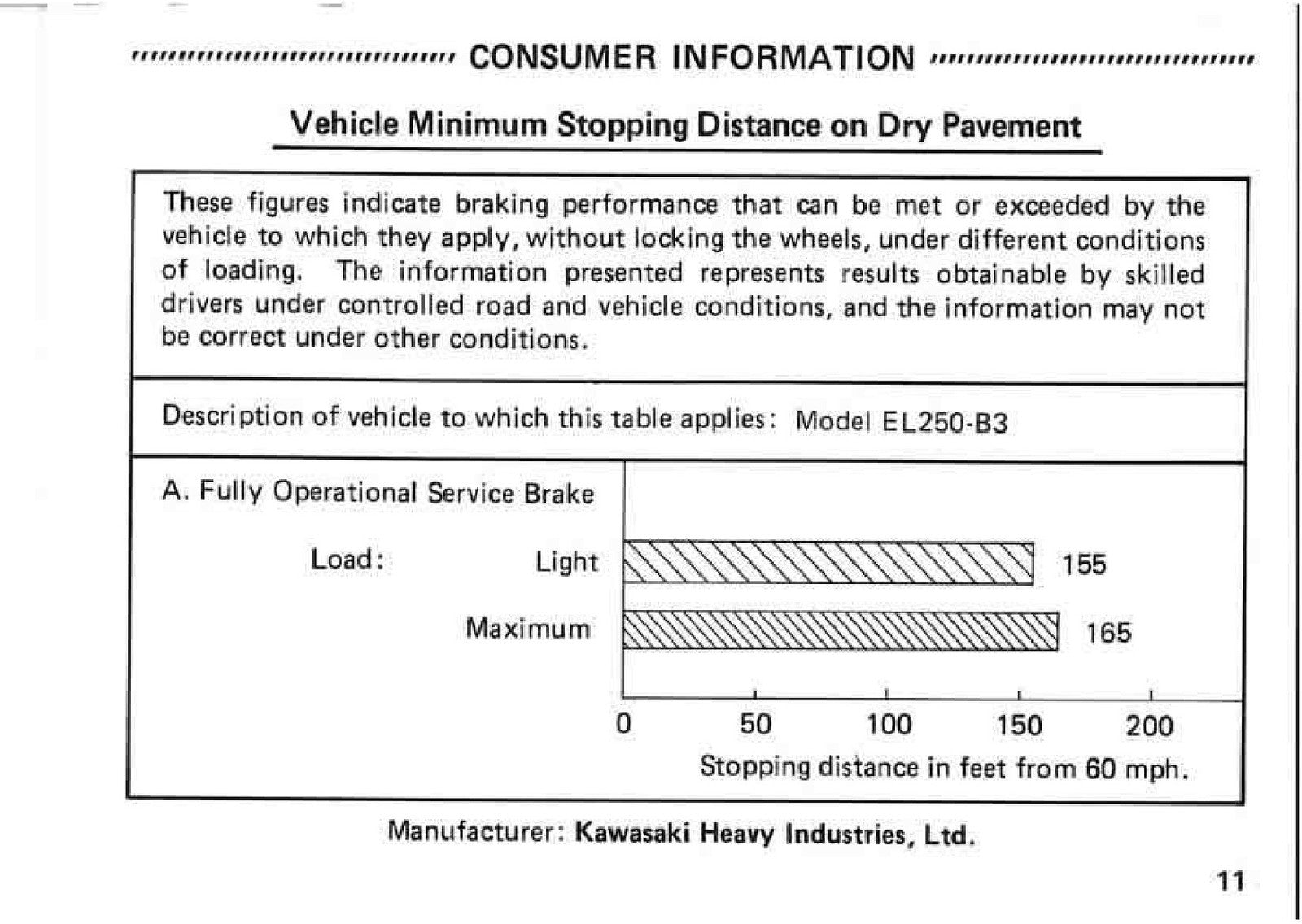 CONSUMER INFORMATION

Vehicle Minimum Stopping Distance on Dry Pavement

These figures indicate braking performance that can be met or exceeded by the vehicle to which they apply, without locking the wheels, under different conditions of loading. The information presented represents results obtainable by skilled drivers under controlled road and vehicle conditions, and the information may not be correct under other conditions.

Description of vehicle to which this table applies: Model EL250-B3

A. Fully Operational Service Brake

Load: Light
155

Maximum
165

0 50 100 150 200
Stopping distance in feet from 60 mph.

Manufacturer: Kawasaki Heavy Industries, Ltd.

11